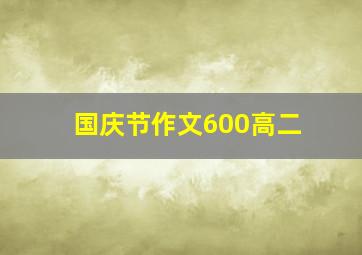 国庆节作文600高二